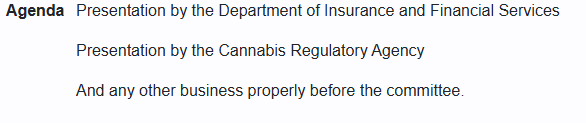 Agenda Presentation by the Department of Insurance and Financial Services

Presentation by the Cannabis Regulatory Agency

And any other business properly before the committee.